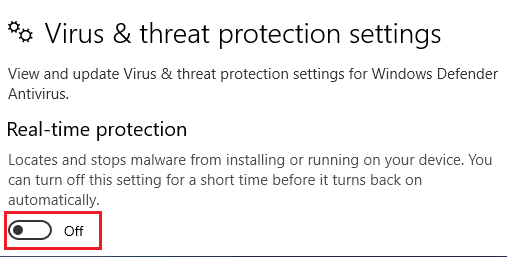 Virus & threat protection settings

View and update Virus & threat protection settings for Windows Defender Antivirus.

Real-time protection

Locates and stops malware from installing or running on your device. You can turn off this setting for a short time before it turns back on automatically.

Off